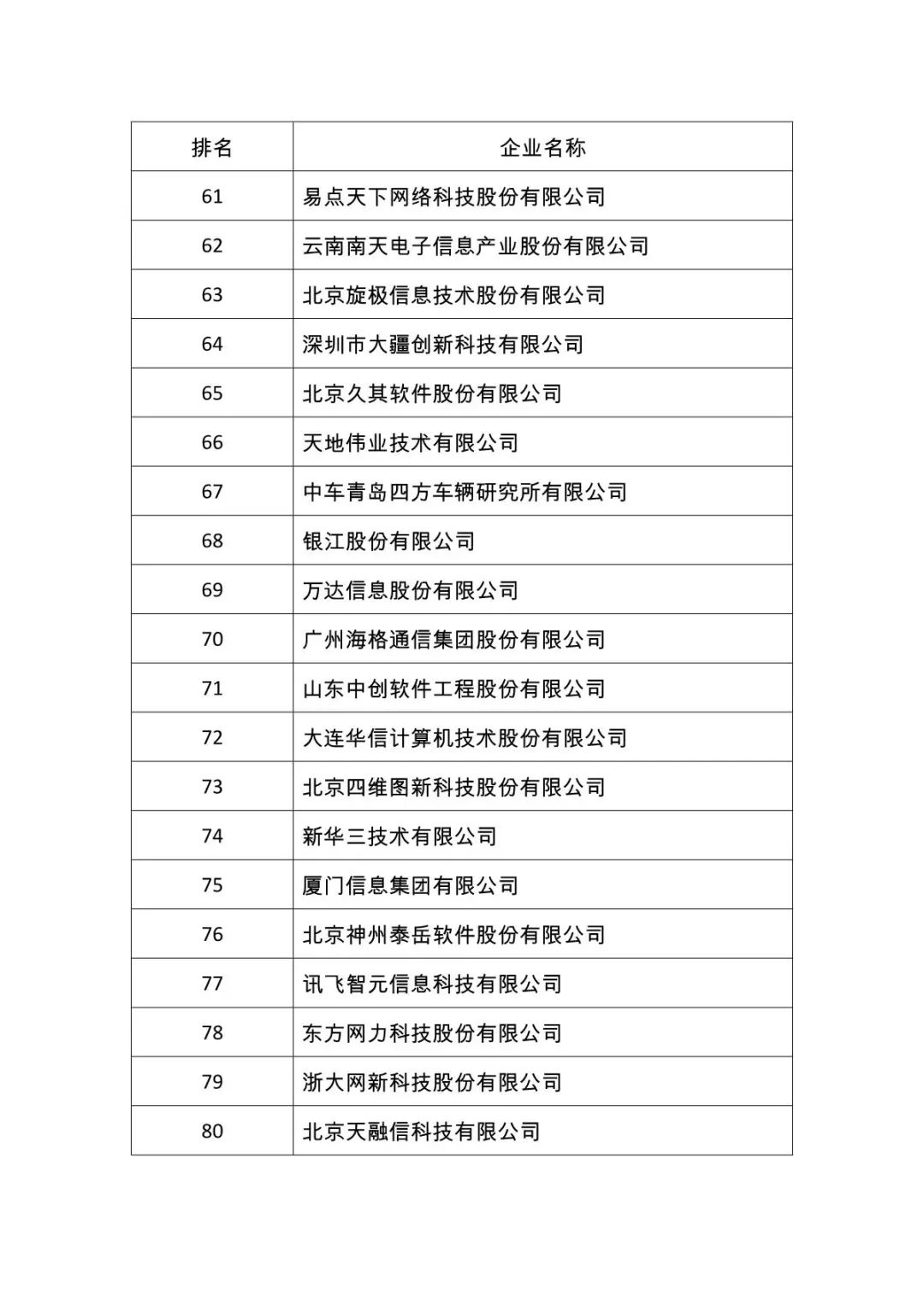 | 排名 | 企业名称 |
|---|---|
| 61 | 易点天下网络科技股份有限公司 |
| 62 | 云南南天电子信息产业股份有限公司 |
| 63 | 北京旋极信息技术股份有限公司 |
| 64 | 深圳市大疆创新科技有限公司 |
| 65 | 北京久其软件股份有限公司 |
| 66 | 天地伟业技术有限公司 |
| 67 | 中车青岛四方车辆研究所有限公司 |
| 68 | 银江股份有限公司 |
| 69 | 万达信息股份有限公司 |
| 70 | 广州海格通信集团股份有限公司 |
| 71 | 山东中创软件工程股份有限公司 |
| 72 | 大连华信计算机技术股份有限公司 |
| 73 | 北京四维图新科技股份有限公司 |
| 74 | 新华三技术有限公司 |
| 75 | 厦门信息集团有限公司 |
| 76 | 北京神州泰岳软件股份有限公司 |
| 77 | 讯飞智元信息科技有限公司 |
| 78 | 东方网力科技股份有限公司 |
| 79 | 浙大网新科技股份有限公司 |
| 80 | 北京天融信科技有限公司 |